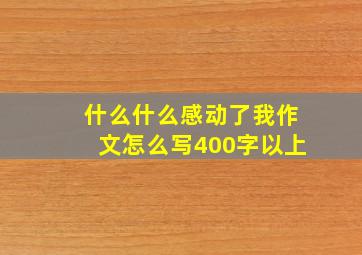 什么什么感动了我作文怎么写400字以上